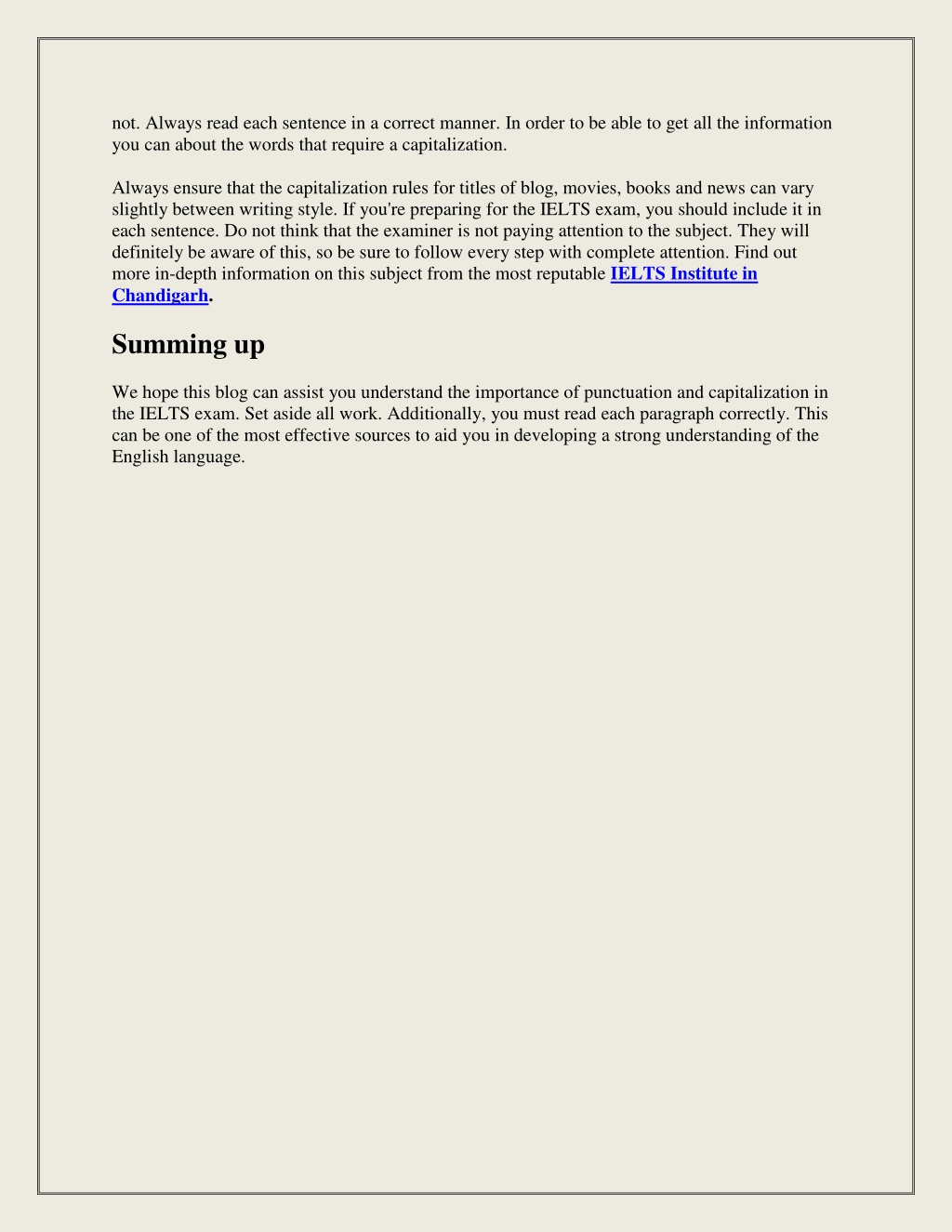 not. Always read each sentence in a correct manner. In order to be able to get all the information you can about the words that require a capitalization.

Always ensure that the capitalization rules for titles of blog, movies, books and news can vary slightly between writing style. If you're preparing for the IELTS exam, you should include it in each sentence. Do not think that the examiner is not paying attention to the subject. They will definitely be aware of this, so be sure to follow every step with complete attention. Find out more in-depth information on this subject from the most reputable IELTS Institute in Chandigarh.

Summing up

We hope this blog can assist you understand the importance of punctuation and capitalization in the IELTS exam. Set aside all work. Additionally, you must read each paragraph correctly. This can be one of the most effective sources to aid you in developing a strong understanding of the English language.